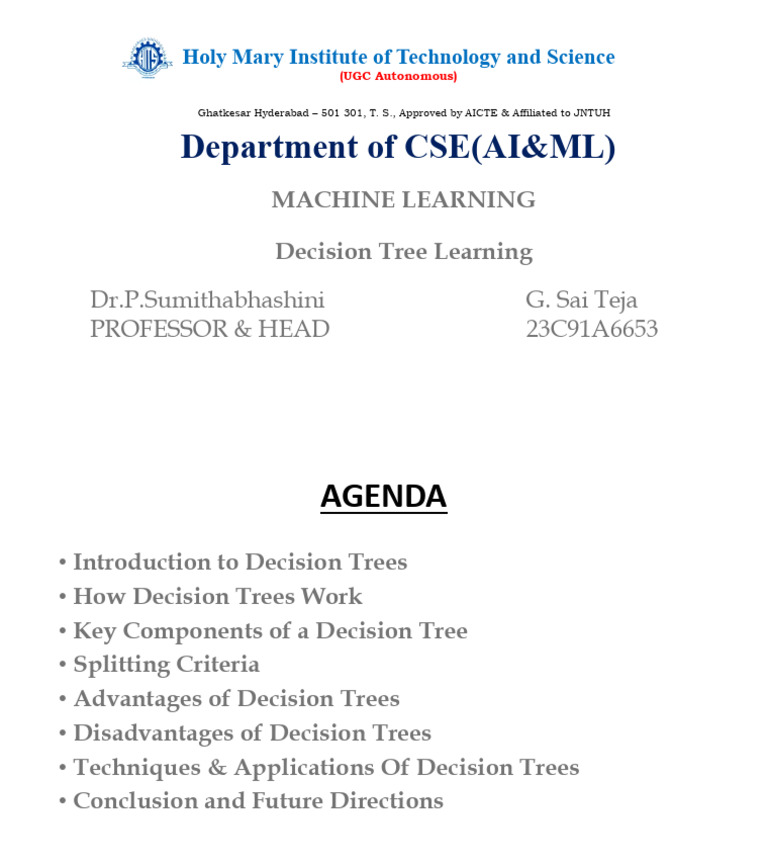 Holy Mary Institute of Technology and Science
(UGC Autonomous)

Ghatkesar Hyderabad – 501 301, T. S., Approved by AICTE & Affiliated to JNTUH

Department of CSE(AI&ML)

MACHINE LEARNING

Decision Tree Learning

Dr.P.Sumithabhashini
PROFESSOR & HEAD

G. Sai Teja
23C91A6653

AGENDA

• Introduction to Decision Trees
• How Decision Trees Work
• Key Components of a Decision Tree
• Splitting Criteria
• Advantages of Decision Trees
• Disadvantages of Decision Trees
• Techniques & Applications Of Decision Trees
• Conclusion and Future Directions